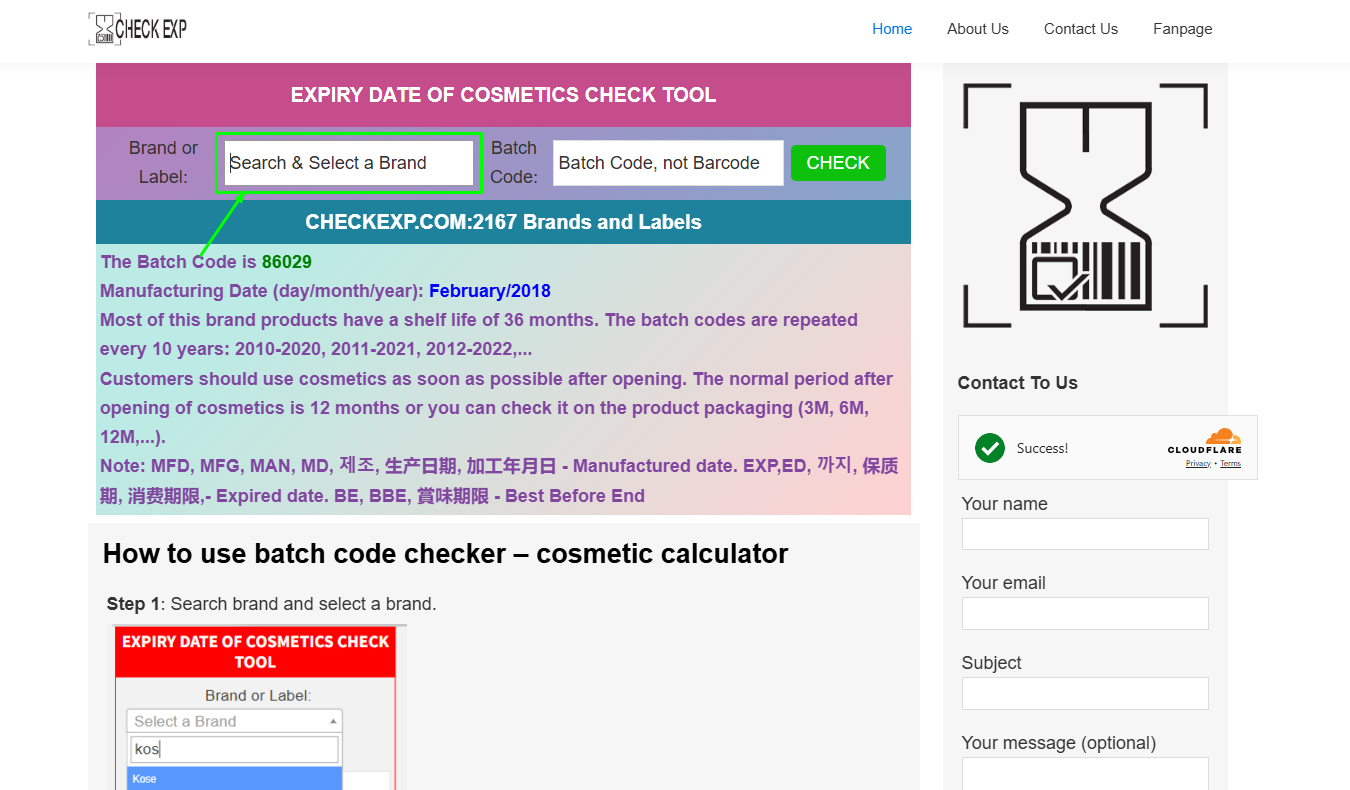 CHECK EXP

Home About Us Contact Us Fanpage

EXPIRY DATE OF COSMETICS CHECK TOOL

Brand or Label: Search & Select a Brand Batch Code: Batch Code, not Barcode CHECK

CHECKEXP.COM:2167 Brands and Labels

The Batch Code is 86029
Manufacturing Date (day/month/year): February/2018
Most of this brand products have a shelf life of 36 months. The batch codes are repeated every 10 years: 2010-2020, 2011-2021, 2012-2022,...
Customers should use cosmetics as soon as possible after opening. The normal period after opening of cosmetics is 12 months or you can check it on the product packaging (3M, 6M, 12M,...).
Note: MFD, MFG, MAN, MD, 제조, 生产日期, 加工年月日 - Manufactured date. EXP,ED, 까지, 保质期, 消费期限,- Expired date. BE, BBE, 賞味期限 - Best Before End

How to use batch code checker – cosmetic calculator

Step 1: Search brand and select a brand.

EXPIRY DATE OF COSMETICS CHECK TOOL

Brand or Label:

Select a Brand

kos

Kose

Contact To Us

Success!

CLOUDFLARE
Privacy • Terms

Your name

Your email

Subject

Your message (optional)